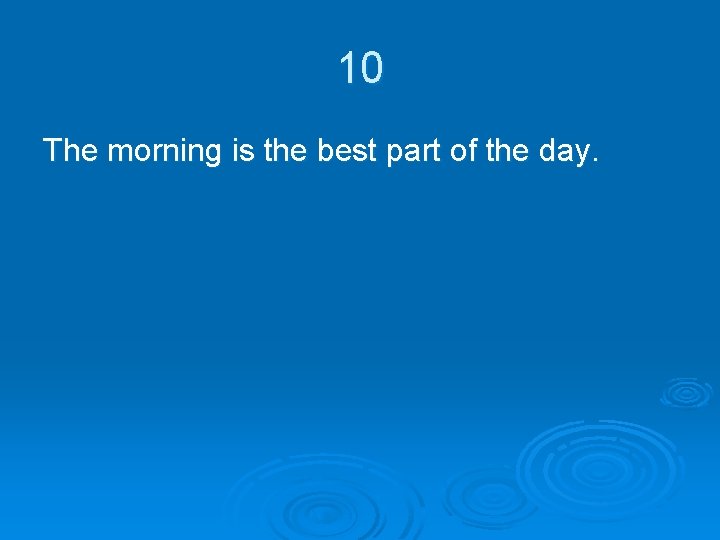 10

The morning is the best part of the day.